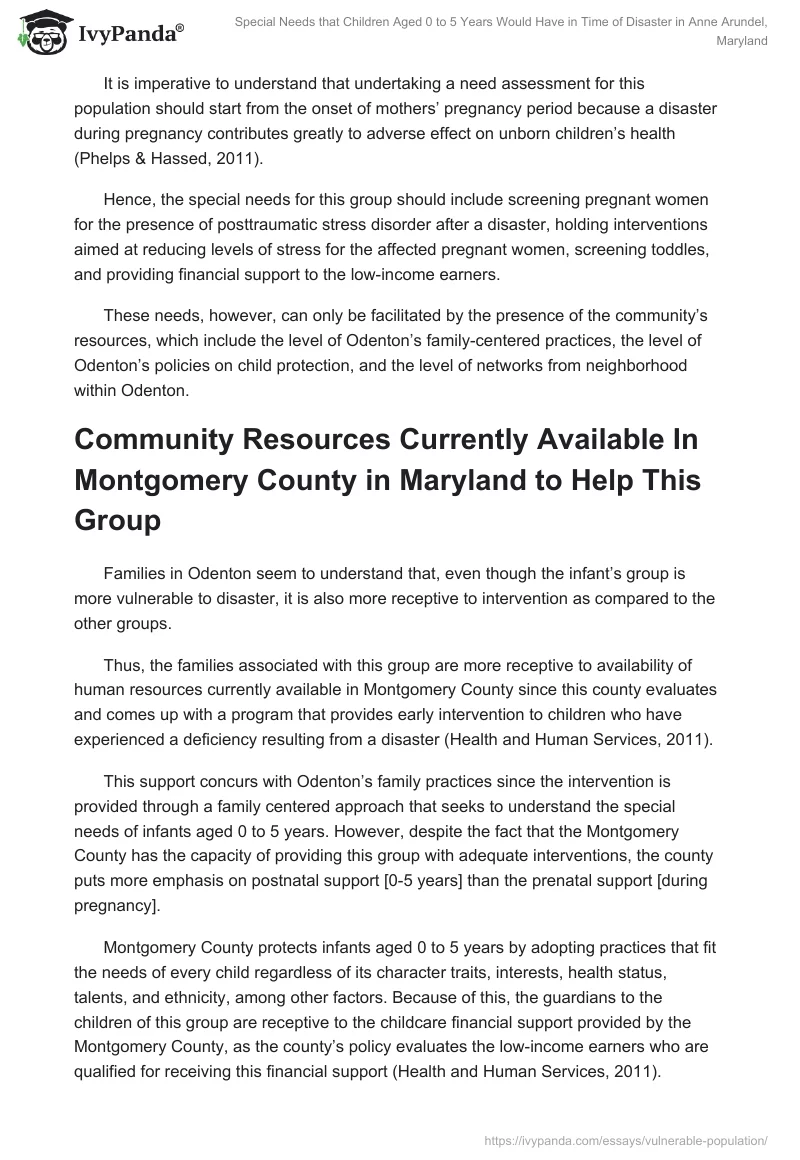 IvyPanda®

Special Needs that Children Aged 0 to 5 Years Would Have in Time of Disaster in Anne Arundel, Maryland

It is imperative to understand that undertaking a need assessment for this population should start from the onset of mothers' pregnancy period because a disaster during pregnancy contributes greatly to adverse effect on unborn children's health (Phelps & Hassed, 2011).

Hence, the special needs for this group should include screening pregnant women for the presence of posttraumatic stress disorder after a disaster, holding interventions aimed at reducing levels of stress for the affected pregnant women, screening toddles, and providing financial support to the low-income earners.

These needs, however, can only be facilitated by the presence of the community's resources, which include the level of Odenton's family-centered practices, the level of Odenton's policies on child protection, and the level of networks from neighborhood within Odenton.

Community Resources Currently Available In Montgomery County in Maryland to Help This Group

Families in Odenton seem to understand that, even though the infant's group is more vulnerable to disaster, it is also more receptive to intervention as compared to the other groups.

Thus, the families associated with this group are more receptive to availability of human resources currently available in Montgomery County since this county evaluates and comes up with a program that provides early intervention to children who have experienced a deficiency resulting from a disaster (Health and Human Services, 2011).

This support concurs with Odenton's family practices since the intervention is provided through a family centered approach that seeks to understand the special needs of infants aged 0 to 5 years. However, despite the fact that the Montgomery County has the capacity of providing this group with adequate interventions, the county puts more emphasis on postnatal support [0-5 years] than the prenatal support [during pregnancy].

Montgomery County protects infants aged 0 to 5 years by adopting practices that fit the needs of every child regardless of its character traits, interests, health status, talents, and ethnicity, among other factors. Because of this, the guardians to the children of this group are receptive to the childcare financial support provided by the Montgomery County, as the county's policy evaluates the low-income earners who are qualified for receiving this financial support (Health and Human Services, 2011).

https://ivypanda.com/essays/vulnerable-population/